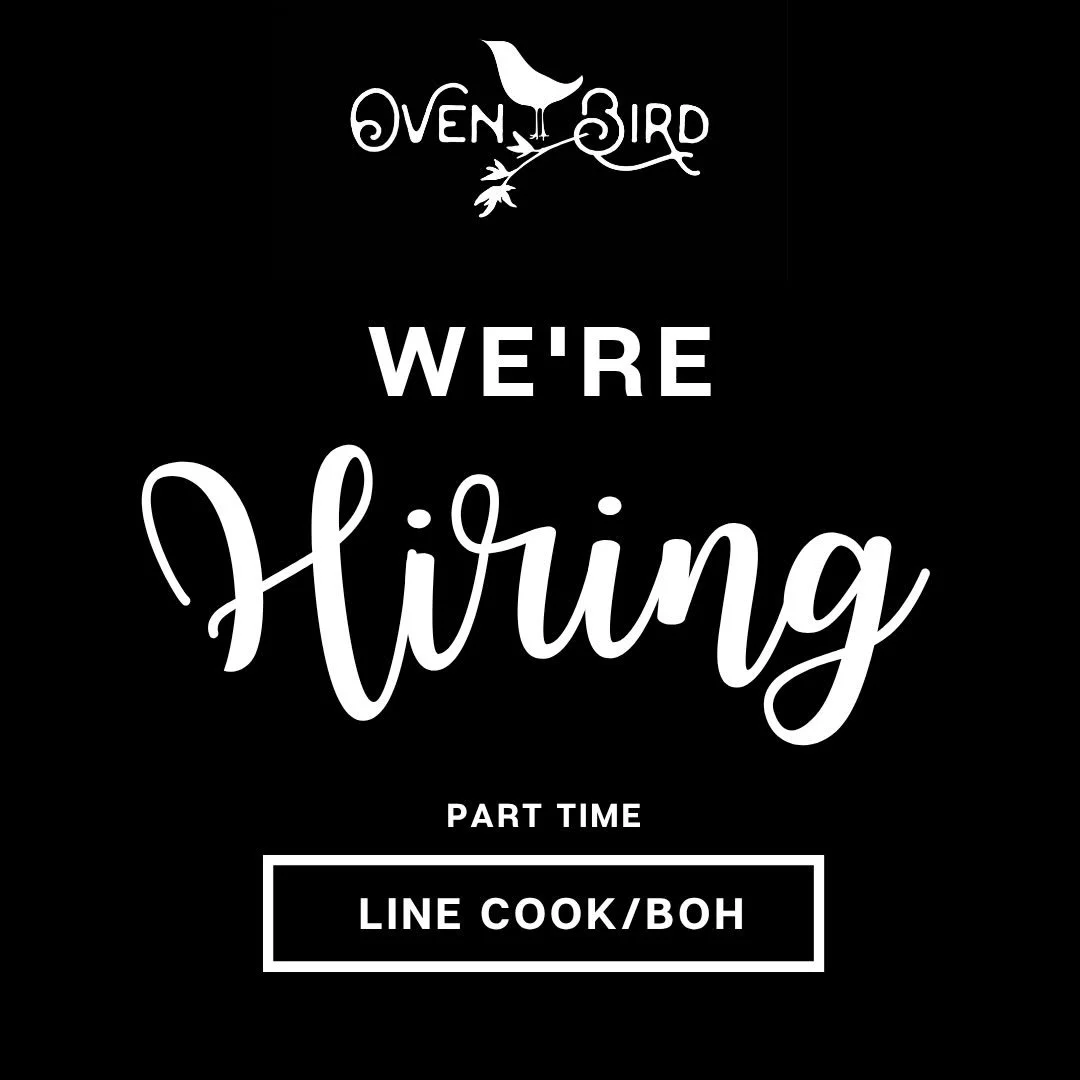 OVEN BIRD

WE'RE

Hiring

PART TIME

LINE COOK/BOH